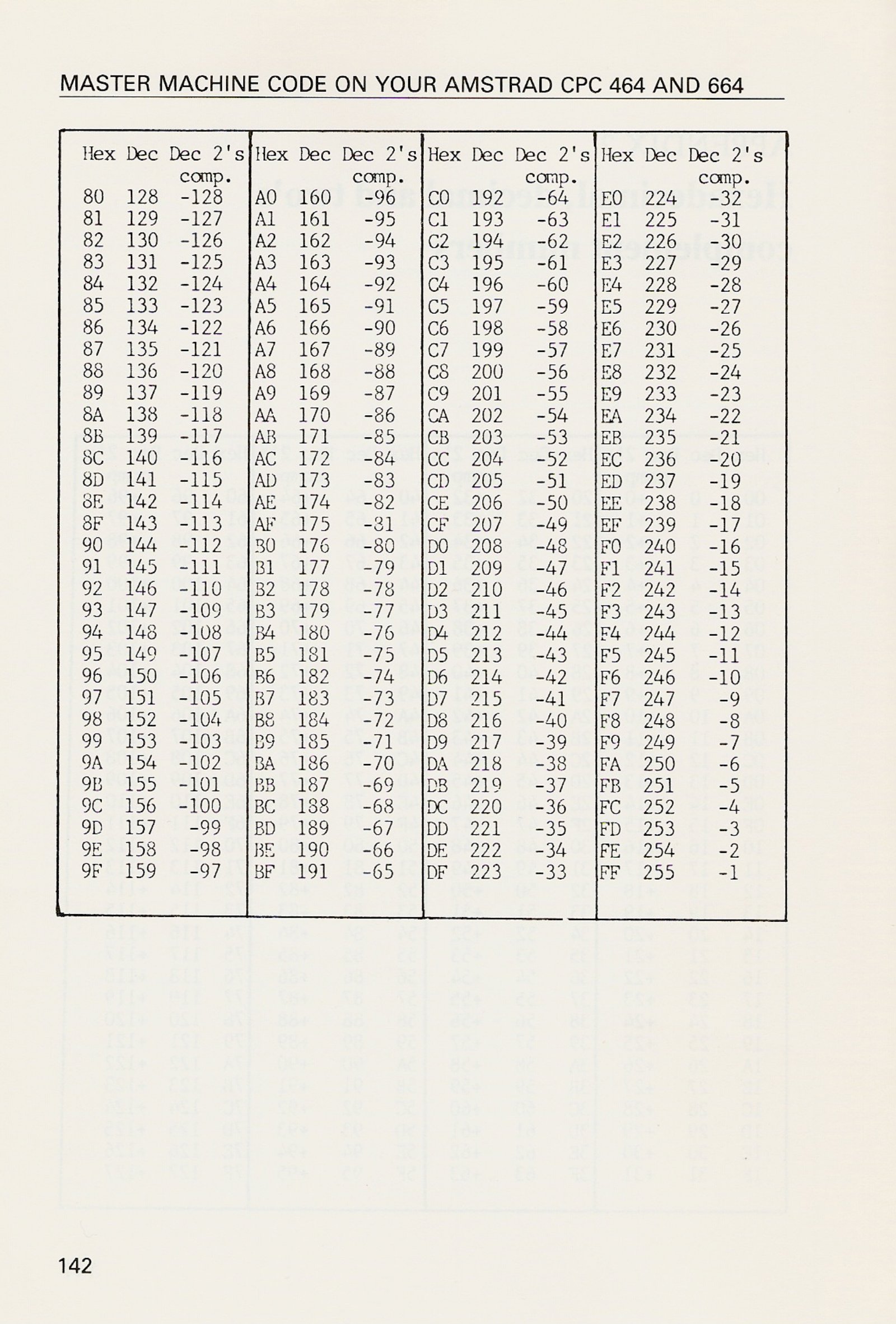 MASTER MACHINE CODE ON YOUR AMSTRAD CPC 464 AND 664

| Hex | Dec | Dec 2's comp. | Hex | Dec | Dec 2's comp. | Hex | Dec | Dec 2's comp. | Hex | Dec | Dec 2's comp. |
|---|---|---|---|---|---|---|---|---|---|---|---|
| 80 | 128 | -128 | A0 | 160 | -96 | C0 | 192 | -64 | E0 | 224 | -32 |
| 81 | 129 | -127 | A1 | 161 | -95 | C1 | 193 | -63 | E1 | 225 | -31 |
| 82 | 130 | -126 | A2 | 162 | -94 | C2 | 194 | -62 | E2 | 226 | -30 |
| 83 | 131 | -125 | A3 | 163 | -93 | C3 | 195 | -61 | E3 | 227 | -29 |
| 84 | 132 | -124 | A4 | 164 | -92 | C4 | 196 | -60 | E4 | 228 | -28 |
| 85 | 133 | -123 | A5 | 165 | -91 | C5 | 197 | -59 | E5 | 229 | -27 |
| 86 | 134 | -122 | A6 | 166 | -90 | C6 | 198 | -58 | E6 | 230 | -26 |
| 87 | 135 | -121 | A7 | 167 | -89 | C7 | 199 | -57 | E7 | 231 | -25 |
| 88 | 136 | -120 | A8 | 168 | -88 | C8 | 200 | -56 | E8 | 232 | -24 |
| 89 | 137 | -119 | A9 | 169 | -87 | C9 | 201 | -55 | E9 | 233 | -23 |
| 8A | 138 | -118 | AA | 170 | -86 | CA | 202 | -54 | EA | 234 | -22 |
| 8B | 139 | -117 | AB | 171 | -85 | CB | 203 | -53 | EB | 235 | -21 |
| 8C | 140 | -116 | AC | 172 | -84 | CC | 204 | -52 | EC | 236 | -20 |
| 8D | 141 | -115 | AD | 173 | -83 | CD | 205 | -51 | ED | 237 | -19 |
| 8E | 142 | -114 | AE | 174 | -82 | CE | 206 | -50 | EE | 238 | -18 |
| 8F | 143 | -113 | AF | 175 | -81 | CF | 207 | -49 | EF | 239 | -17 |
| 90 | 144 | -112 | B0 | 176 | -80 | D0 | 208 | -48 | F0 | 240 | -16 |
| 91 | 145 | -111 | B1 | 177 | -79 | D1 | 209 | -47 | F1 | 241 | -15 |
| 92 | 146 | -110 | B2 | 178 | -78 | D2 | 210 | -46 | F2 | 242 | -14 |
| 93 | 147 | -109 | B3 | 179 | -77 | D3 | 211 | -45 | F3 | 243 | -13 |
| 94 | 148 | -108 | B4 | 180 | -76 | D4 | 212 | -44 | F4 | 244 | -12 |
| 95 | 149 | -107 | B5 | 181 | -75 | D5 | 213 | -43 | F5 | 245 | -11 |
| 96 | 150 | -106 | B6 | 182 | -74 | D6 | 214 | -42 | F6 | 246 | -10 |
| 97 | 151 | -105 | B7 | 183 | -73 | D7 | 215 | -41 | F7 | 247 | -9 |
| 98 | 152 | -104 | B8 | 184 | -72 | D8 | 216 | -40 | F8 | 248 | -8 |
| 99 | 153 | -103 | B9 | 185 | -71 | D9 | 217 | -39 | F9 | 249 | -7 |
| 9A | 154 | -102 | BA | 186 | -70 | DA | 218 | -38 | FA | 250 | -6 |
| 9B | 155 | -101 | BB | 187 | -69 | DB | 219 | -37 | FB | 251 | -5 |
| 9C | 156 | -100 | BC | 188 | -68 | DC | 220 | -36 | FC | 252 | -4 |
| 9D | 157 | -99 | BD | 189 | -67 | DD | 221 | -35 | FD | 253 | -3 |
| 9E | 158 | -98 | BE | 190 | -66 | DE | 222 | -34 | FE | 254 | -2 |
| 9F | 159 | -97 | BF | 191 | -65 | DF | 223 | -33 | FF | 255 | -1 |

142